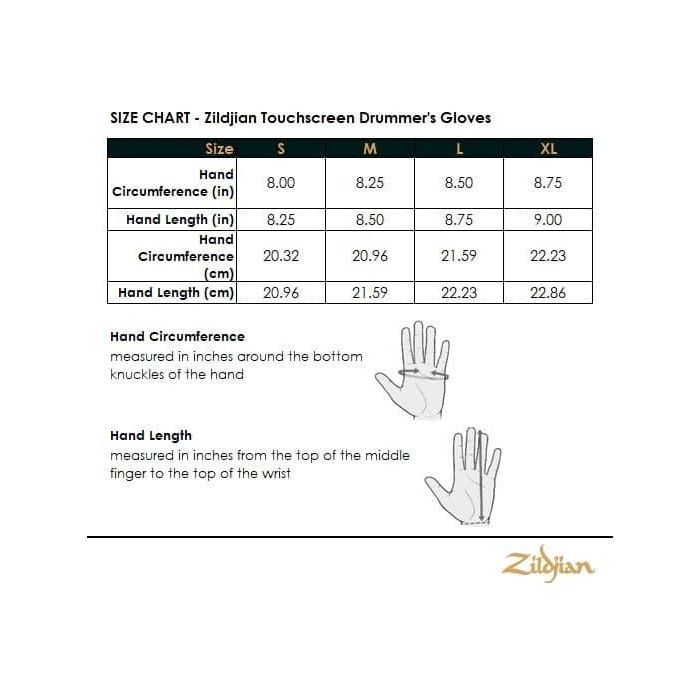 SIZE CHART - Zildjian Touchscreen Drummer's Gloves

| Size | S | M | L | XL |
|---|---|---|---|---|
| Hand Circumference (in) | 8.00 | 8.25 | 8.50 | 8.75 |
| Hand Length (in) | 8.25 | 8.50 | 8.75 | 9.00 |
| Hand Circumference (cm) | 20.32 | 20.96 | 21.59 | 22.23 |
| Hand Length (cm) | 20.96 | 21.59 | 22.23 | 22.86 |

Hand Circumference
measured in inches around the bottom knuckles of the hand

Hand Length
measured in inches from the top of the middle finger to the top of the wrist

Zildjian